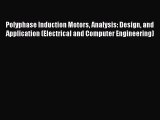 Polyphase Induction Motors, Analysis: Design, and Application (Electrical and Computer Engineering)